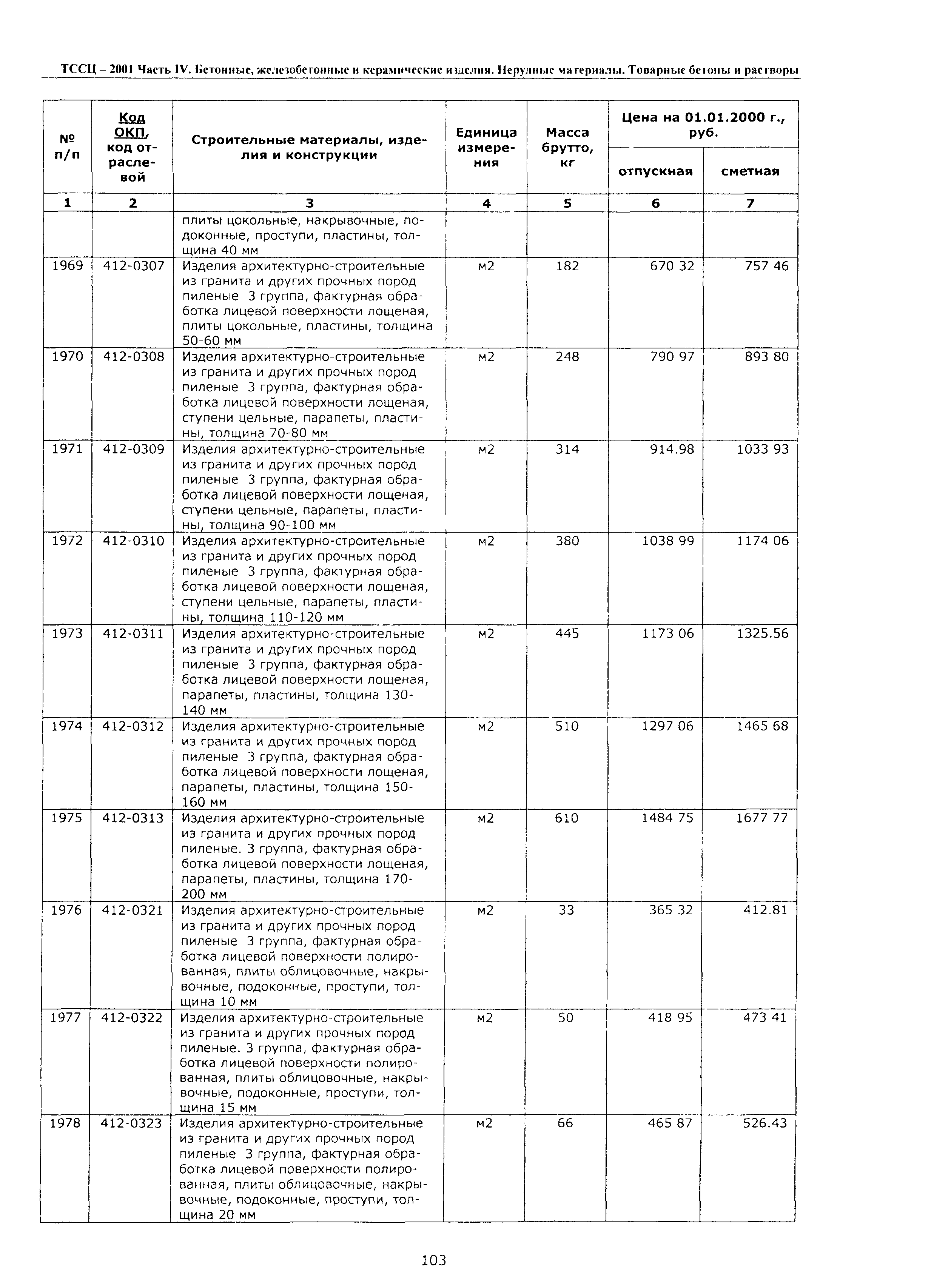 ТССЦ – 2001 Часть IV. Бетонные, железобетонные и керамические изделия. Нерудные материалы. Товарные бетоны и растворы

| № п/п | Код ОКП, код отраслевой | Строительные материалы, изделия и конструкции | Единица измерения | Масса брутто, кг | Цена на 01.01.2000 г., руб. отпускная | Цена на 01.01.2000 г., руб. сметная |
|---|---|---|---|---|---|---|
| 1 | 2 | 3 | 4 | 5 | 6 | 7 |
| | | плиты цокольные, накрывочные, подоконные, проступи, пластины, толщина 40 мм | | | | |
| 1969 | 412-0307 | Изделия архитектурно-строительные из гранита и других прочных пород пиленые 3 группа, фактурная обработка лицевой поверхности лощеная, плиты цокольные, пластины, толщина 50-60 мм | м2 | 182 | 670 32 | 757 46 |
| 1970 | 412-0308 | Изделия архитектурно-строительные из гранита и других прочных пород пиленые 3 группа, фактурная обработка лицевой поверхности лощеная, ступени цельные, парапеты, пластины, толщина 70-80 мм | м2 | 248 | 790 97 | 893 80 |
| 1971 | 412-0309 | Изделия архитектурно-строительные из гранита и других прочных пород пиленые 3 группа, фактурная обработка лицевой поверхности лощеная, ступени цельные, парапеты, пластины, толщина 90-100 мм | м2 | 314 | 914.98 | 1033 93 |
| 1972 | 412-0310 | Изделия архитектурно-строительные из гранита и других прочных пород пиленые 3 группа, фактурная обработка лицевой поверхности лощеная, ступени цельные, парапеты, пластины, толщина 110-120 мм | м2 | 380 | 1038 99 | 1174 06 |
| 1973 | 412-0311 | Изделия архитектурно-строительные из гранита и других прочных пород пиленые 3 группа, фактурная обработка лицевой поверхности лощеная, парапеты, пластины, толщина 130-140 мм | м2 | 445 | 1173 06 | 1325.56 |
| 1974 | 412-0312 | Изделия архитектурно-строительные из гранита и других прочных пород пиленые 3 группа, фактурная обработка лицевой поверхности лощеная, парапеты, пластины, толщина 150-160 мм | м2 | 510 | 1297 06 | 1465 68 |
| 1975 | 412-0313 | Изделия архитектурно-строительные из гранита и других прочных пород пиленые. 3 группа, фактурная обработка лицевой поверхности лощеная, парапеты, пластины, толщина 170-200 мм | м2 | 610 | 1484 75 | 1677 77 |
| 1976 | 412-0321 | Изделия архитектурно-строительные из гранита и других прочных пород пиленые 3 группа, фактурная обработка лицевой поверхности полированная, плиты облицовочные, накрывочные, подоконные, проступи, толщина 10 мм | м2 | 33 | 365 32 | 412.81 |
| 1977 | 412-0322 | Изделия архитектурно-строительные из гранита и других прочных пород пиленые. 3 группа, фактурная обработка лицевой поверхности полированная, плиты облицовочные, накрывочные, подоконные, проступи, толщина 15 мм | м2 | 50 | 418 95 | 473 41 |
| 1978 | 412-0323 | Изделия архитектурно-строительные из гранита и других прочных пород пиленые 3 группа, фактурная обработка лицевой поверхности полированная, плиты облицовочные, накрывочные, подоконные, проступи, толщина 20 мм | м2 | 66 | 465 87 | 526.43 |

103